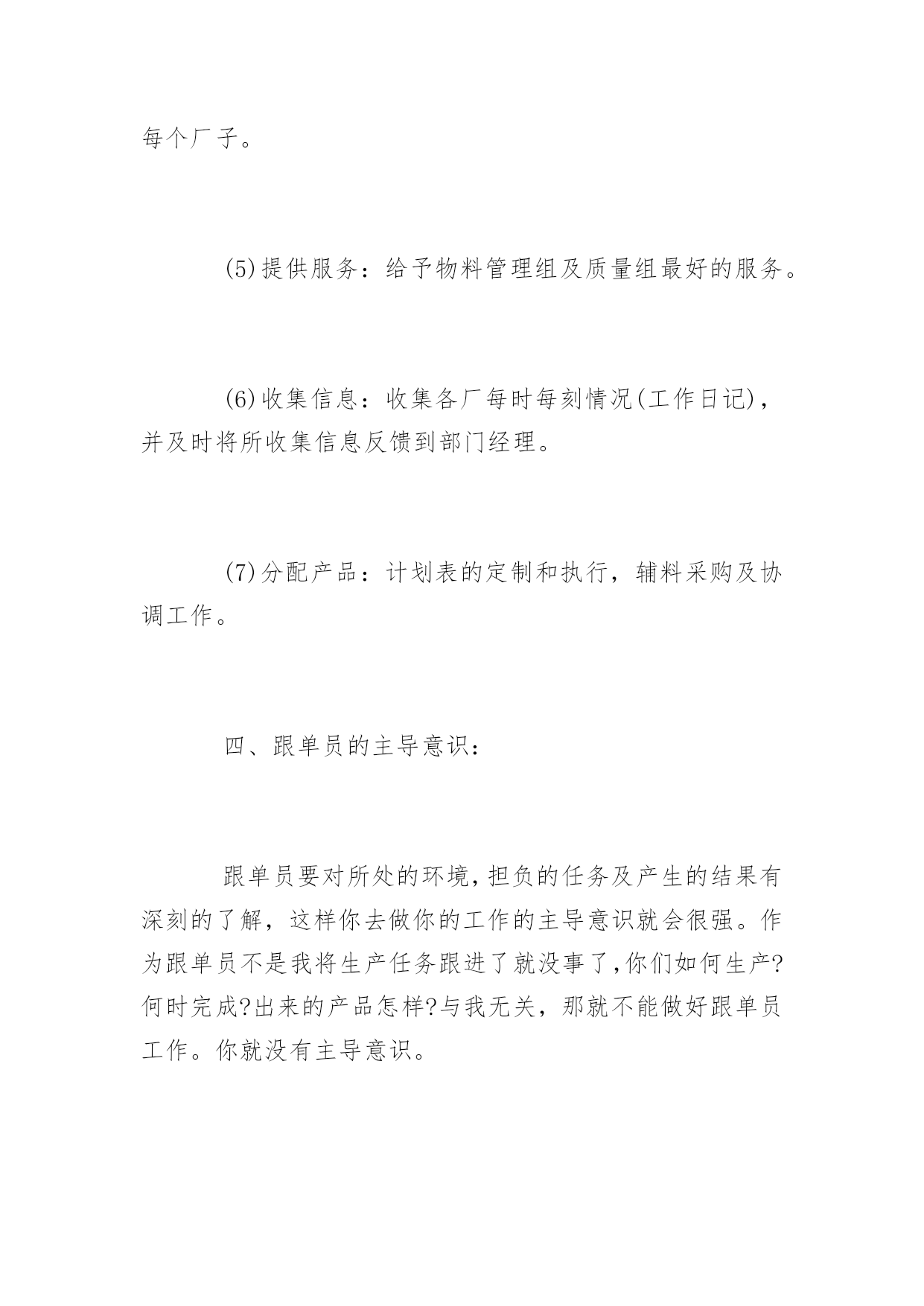 每个厂子。

(5)提供服务：给予物料管理组及质量组最好的服务。

(6)收集信息：收集各厂每时每刻情况(工作日记)，并及时将所收集信息反馈到部门经理。

(7)分配产品：计划表的定制和执行，辅料采购及协调工作。

四、跟单员的主导意识：

跟单员要对所处的环境,担负的任务及产生的结果有深刻的了解，这样你去做你的工作的主导意识就会很强。作为跟单员不是我将生产任务跟进了就没事了,你们如何生产?何时完成?出来的产品怎样?与我无关，那就不能做好跟单员工作。你就没有主导意识。